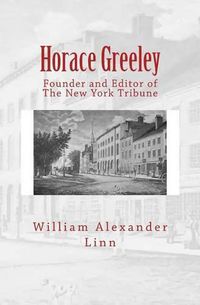 Horace Greeley

Founder and Editor of
The New York Tribune

William Alexander
Linn